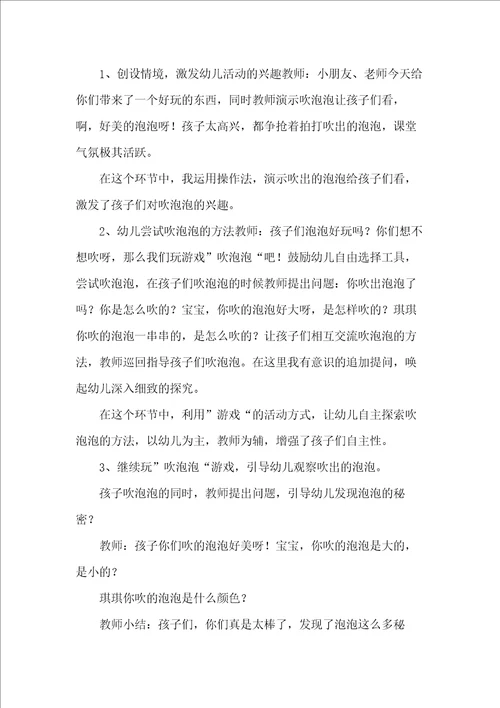 1、创设情境，激发幼儿活动的兴趣教师：小朋友、老师今天给你们带来了一个好玩的东西，同时教师演示吹泡泡让孩子们看，啊，好美的泡泡呀！孩子太高兴，都争抢着拍打吹出的泡泡，课堂气氛极其活跃。

在这个环节中，我运用操作法，演示吹出的泡泡给孩子们看，激发了孩子们对吹泡泡的兴趣。

2、幼儿尝试吹泡泡的方法教师：孩子们泡泡好玩吗？你们想不想吹呀，那么我们玩游戏”吹泡泡“吧！鼓励幼儿自由选择工具，尝试吹泡泡，在孩子们吹泡泡的时候教师提出问题：你吹出泡泡了吗？你是怎么吹的？宝宝，你吹的泡泡好大呀，是怎样吹的？琪琪你吹的泡泡一串串的，是怎么吹的？让孩子们相互交流吹泡泡的方法，教师巡回指导孩子们吹泡泡。在这里我有意识的追加提问，唤起幼儿深入细致的探究。

在这个环节中，利用”游戏“的活动方式，让幼儿自主探索吹泡泡的方法，以幼儿为主，教师为辅，增强了孩子们自主性。

3、继续玩”吹泡泡“游戏，引导幼儿观察吹出的泡泡。

孩子吹泡泡的同时，教师提出问题，引导幼儿发现泡泡的秘密？

教师：孩子你们吹的泡泡好美呀！宝宝，你吹的泡泡是大的，是小的？

琪琪你吹的泡泡是什么颜色？

教师小结：孩子们，你们真是太棒了，发现了泡泡这么多秘